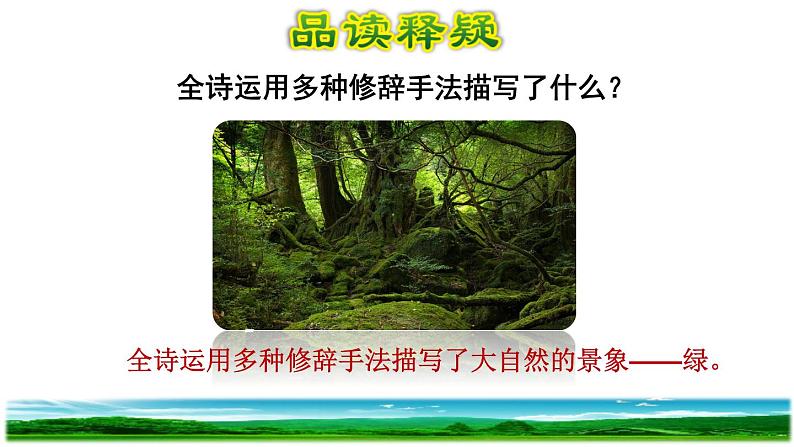 品读释疑

全诗运用多种修辞手法描写了什么?

全诗运用多种修辞手法描写了大自然的景象——绿。